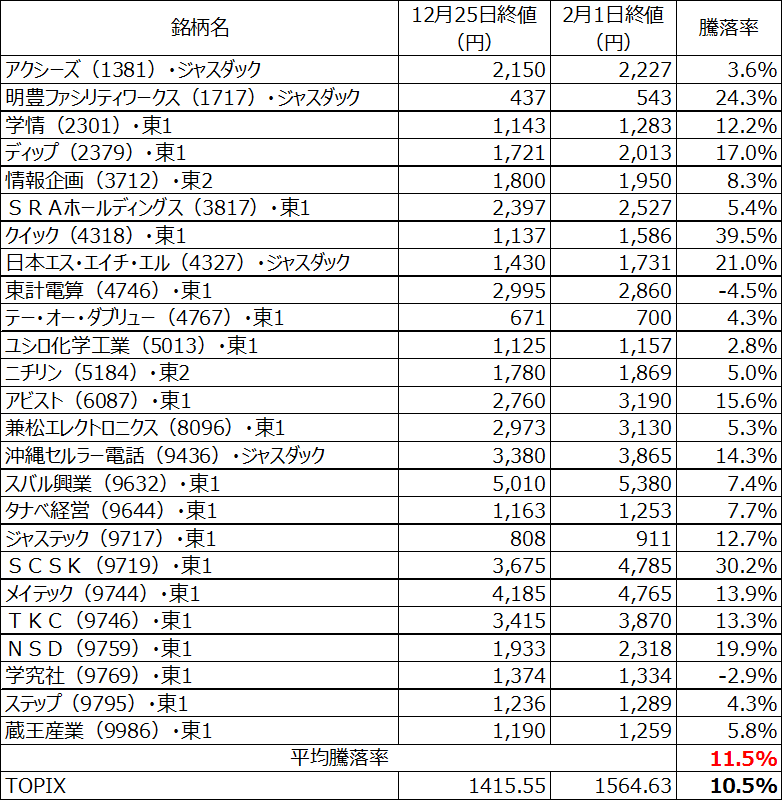 | 銘柄名 | 12月25日終値（円） | 2月1日終値（円） | 騰落率 |
|---|---|---|---|
| アクシーズ（1381）・ジャスダック | 2,150 | 2,227 | 3.6% |
| 明豊ファシリティワークス（1717）・ジャスダック | 437 | 543 | 24.3% |
| 学情（2301）・東1 | 1,143 | 1,283 | 12.2% |
| ディップ（2379）・東1 | 1,721 | 2,013 | 17.0% |
| 情報企画（3712）・東2 | 1,800 | 1,950 | 8.3% |
| ＳＲＡホールディングス（3817）・東1 | 2,397 | 2,527 | 5.4% |
| クイック（4318）・東1 | 1,137 | 1,586 | 39.5% |
| 日本エス・エイチ・エル（4327）・ジャスダック | 1,430 | 1,731 | 21.0% |
| 東計電算（4746）・東1 | 2,995 | 2,860 | -4.5% |
| テー・オー・ダブリュー（4767）・東1 | 671 | 700 | 4.3% |
| ユシロ化学工業（5013）・東1 | 1,125 | 1,157 | 2.8% |
| ニチリン（5184）・東2 | 1,780 | 1,869 | 5.0% |
| アビスト（6087）・東1 | 2,760 | 3,190 | 15.6% |
| 兼松エレクトロニクス（8096）・東1 | 2,973 | 3,130 | 5.3% |
| 沖縄セルラー電話（9436）・ジャスダック | 3,380 | 3,865 | 14.3% |
| スバル興業（9632）・東1 | 5,010 | 5,380 | 7.4% |
| タナベ経営（9644）・東1 | 1,163 | 1,253 | 7.7% |
| ジャステック（9717）・東1 | 808 | 911 | 12.7% |
| ＳＣＳＫ（9719）・東1 | 3,675 | 4,785 | 30.2% |
| メイテック（9744）・東1 | 4,185 | 4,765 | 13.9% |
| ＴＫＣ（9746）・東1 | 3,415 | 3,870 | 13.3% |
| ＮＳＤ（9759）・東1 | 1,933 | 2,318 | 19.9% |
| 学究社（9769）・東1 | 1,374 | 1,334 | -2.9% |
| ステップ（9795）・東1 | 1,236 | 1,289 | 4.3% |
| 蔵王産業（9986）・東1 | 1,190 | 1,259 | 5.8% |
| 平均騰落率 | | | 11.5% |
| TOPIX | 1415.55 | 1564.63 | 10.5% |